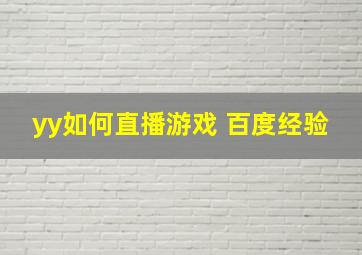 yy如何直播游戏 百度经验